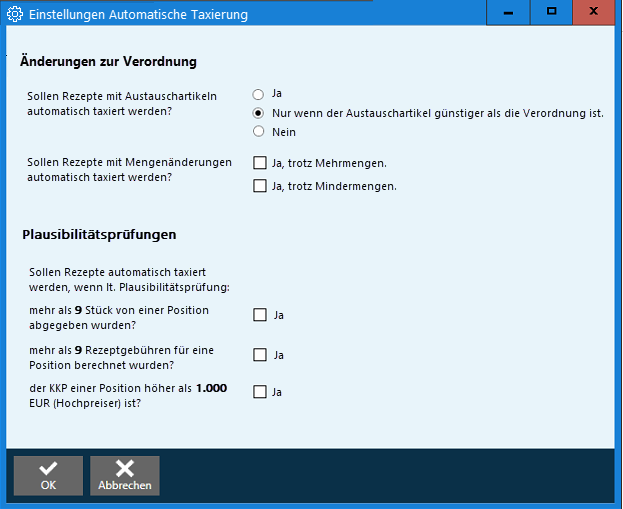 Einstellungen Automatische Taxierung

Änderungen zur Verordnung

Sollen Rezepte mit Austauschartikeln automatisch taxiert werden?

Ja

Nur wenn der Austauschartikel günstiger als die Verordnung ist.

Nein

Sollen Rezepte mit Mengenänderungen automatisch taxiert werden?

Ja, trotz Mehrmengen.

Ja, trotz Mindermengen.

Plausibilitätsprüfungen

Sollen Rezepte automatisch taxiert werden, wenn lt. Plausibilitätsprüfung:

mehr als 9 Stück von einer Position abgegeben wurden?

Ja

mehr als 9 Rezeptgebühren für eine Position berechnet wurden?

Ja

der KKP einer Position höher als 1.000 EUR (Hochpreiser) ist?

Ja

OK

Abbrechen